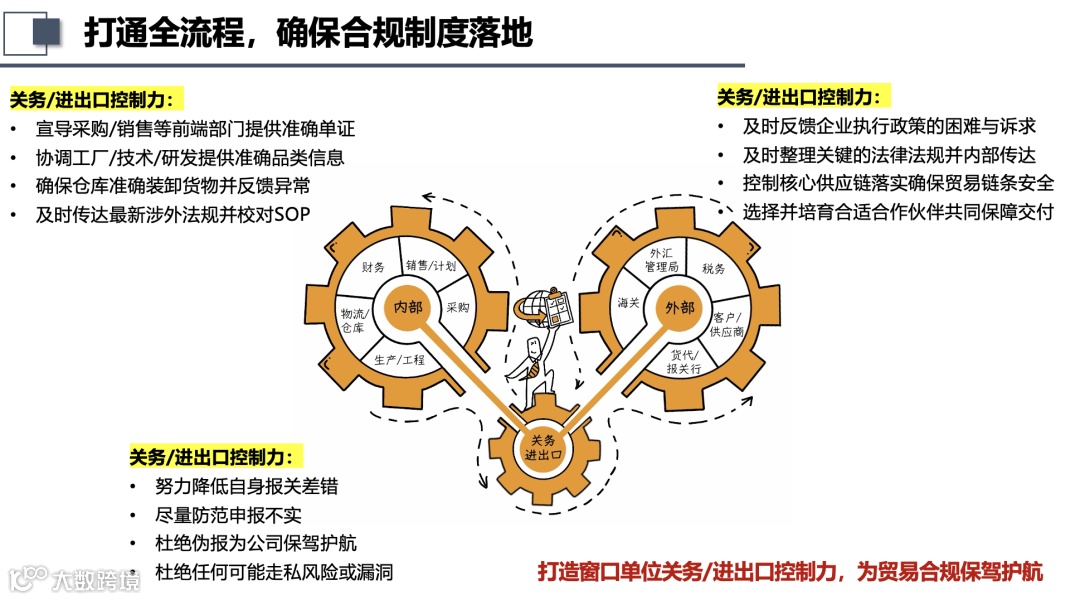 打通全流程，确保合规制度落地

关务/进出口控制力：
• 宣导采购/销售等前端部门提供准确单证
• 协调工厂/技术/研发提供准确品类信息
• 确保仓库准确装卸货物并反馈异常
• 及时传达最新涉外法规并校对SOP

关务/进出口控制力：
• 及时反馈企业执行政策的困难与诉求
• 及时整理关键的法律法规并内部传达
• 控制核心供应链落实确保贸易链条安全
• 选择并培育合适合作伙伴共同保障交付

财务
销售/计划
采购
生产/工程
物流/仓库
内部

外汇管理局
税务
客户/供应商
货代/报关行
海关
外部

关务进出口

关务/进出口控制力：
• 努力降低自身报关差错
• 尽量防范申报不实
• 杜绝伪报为公司保驾护航
• 杜绝任何可能走私风险或漏洞

打造窗口单位关务/进出口控制力，为贸易合规保驾护航

大数跨境